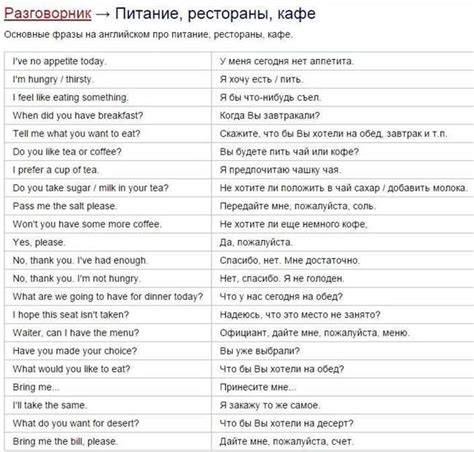 Разговорник → Питание, рестораны, кафе

Основные фразы на английском про питание, рестораны, кафе.

| | |
|---|---|
| I've no appetite today. | У меня сегодня нет аппетита. |
| I'm hungry / thirsty. | Я хочу есть / пить. |
| I feel like eating something. | Я бы что-нибудь съел. |
| When did you have breakfast? | Когда Вы завтракали? |
| Tell me what you want to eat? | Скажите, что бы Вы хотели на обед, завтрак и т.п. |
| Do you like tea or coffee? | Вы будете пить чай или кофе? |
| I prefer a cup of tea. | Я предпочитаю чашку чая. |
| Do you take sugar / milk in your tea? | Не хотите ли положить в чай сахар / добавить молока. |
| Pass me the salt please. | Передайте мне, пожалуйста, соль. |
| Won't you have some more coffee. | Не хотите ли еще немного кофе, |
| Yes, please. | Да, пожалуйста. |
| No, thank you. I've had enough. | Спасибо, нет. Мне достаточно. |
| No, thank you. I'm not hungry. | Нет, спасибо. Я не голоден. |
| What are we going to have for dinner today? | Что у нас сегодня на обед? |
| I hope this seat isn't taken? | Надеюсь, что это место не занято? |
| Waiter, can I have the menu? | Официант, дайте мне, пожалуйста, меню. |
| Have you made your choice? | Вы уже выбрали? |
| What would you like to eat? | Что бы Вы хотели на обед? |
| Bring me... | Принесите мне... |
| I'll take the same. | Я закажу то же самое. |
| What do you want for desert? | Что бы Вы хотели на десерт? |
| Bring me the bill, please. | Дайте мне, пожалуйста, счет. |